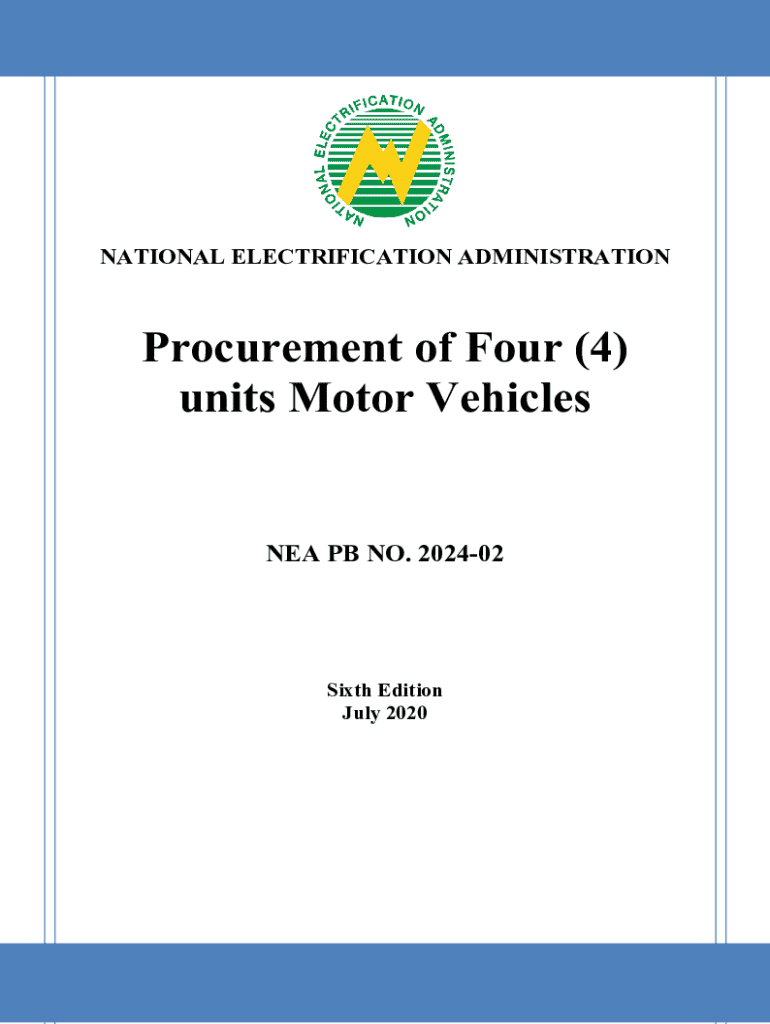 NATIONAL ELECTRIFICATION ADMINISTRATION

NATIONAL ELECTRIFICATION ADMINISTRATION

Procurement of Four (4) units Motor Vehicles

NEA PB NO. 2024-02

Sixth Edition
July 2020